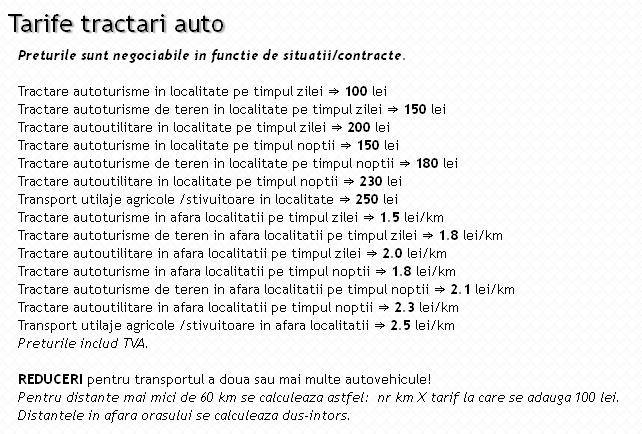 Tarife tractari auto

Preturile sunt negociabile in functie de situatii/contracte.

Tractare autoturisme in localitate pe timpul zilei ⇒ 100 lei
Tractare autoturisme de teren in localitate pe timpul zilei ⇒ 150 lei
Tractare autoutilitare in localitate pe timpul zilei ⇒ 200 lei
Tractare autoturisme in localitate pe timpul noptii ⇒ 150 lei
Tractare autoturisme de teren in localitate pe timpul noptii ⇒ 180 lei
Tractare autoutilitare in localitate pe timpul noptii ⇒ 230 lei
Transport utilaje agricole /stivuitoare in localitate ⇒ 250 lei
Tractare autoturisme in afara localitatii pe timpul zilei ⇒ 1.5 lei/km
Tractare autoturisme de teren in afara localitatii pe timpul zilei ⇒ 1.8 lei/km
Tractare autoutilitare in afara localitatii pe timpul zilei ⇒ 2.0 lei/km
Tractare autoturisme in afara localitatii pe timpul noptii ⇒ 1.8 lei/km
Tractare autoturisme de teren in afara localitatii pe timpul noptii ⇒ 2.1 lei/km
Tractare autoutilitare in afara localitatii pe timpul noptii ⇒ 2.3 lei/km
Transport utilaje agricole /stivuitoare in afara localitatii ⇒ 2.5 lei/km
Preturile includ TVA.

REDUCERI pentru transportul a doua sau mai multe autovehicule!
Pentru distante mai mici de 60 km se calculeaza astfel: nr km X tarif la care se adauga 100 lei.
Distantele in afara orasului se calculeaza dus-intors.